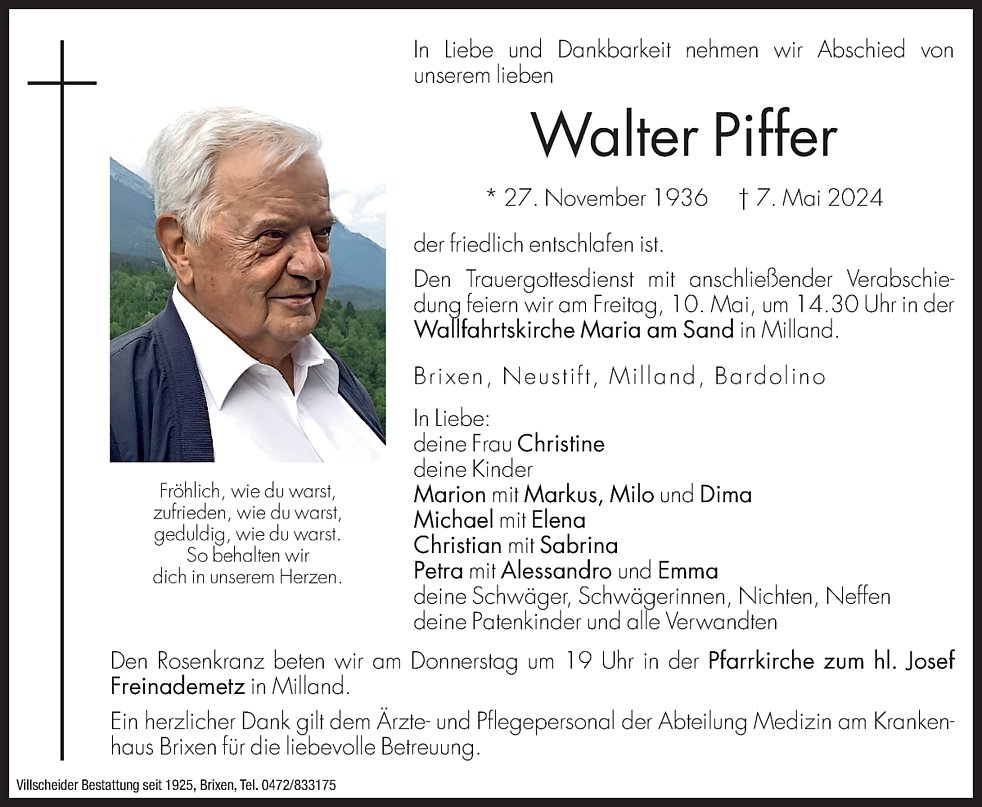 In Liebe und Dankbarkeit nehmen wir Abschied von unserem lieben

Walter Piffer

* 27. November 1936 † 7. Mai 2024

der friedlich entschlafen ist.

Den Trauergottesdienst mit anschließender Verabschiedung feiern wir am Freitag, 10. Mai, um 14.30 Uhr in der Wallfahrtskirche Maria am Sand in Milland.

Brixen, Neustift, Milland, Bardolino

In Liebe:
deine Frau Christine
deine Kinder
Marion mit Markus, Milo und Dima
Michael mit Elena
Christian mit Sabrina
Petra mit Alessandro und Emma
deine Schwäger, Schwägerinnen, Nichten, Neffen
deine Patenkinder und alle Verwandten

Fröhlich, wie du warst,
zufrieden, wie du warst,
geduldig, wie du warst.
So behalten wir
dich in unserem Herzen.

Den Rosenkranz beten wir am Donnerstag um 19 Uhr in der Pfarrkirche zum hl. Josef Freinademetz in Milland.

Ein herzlicher Dank gilt dem Ärzte- und Pflegepersonal der Abteilung Medizin am Krankenhaus Brixen für die liebevolle Betreuung.

Villscheider Bestattung seit 1925, Brixen, Tel. 0472/833175